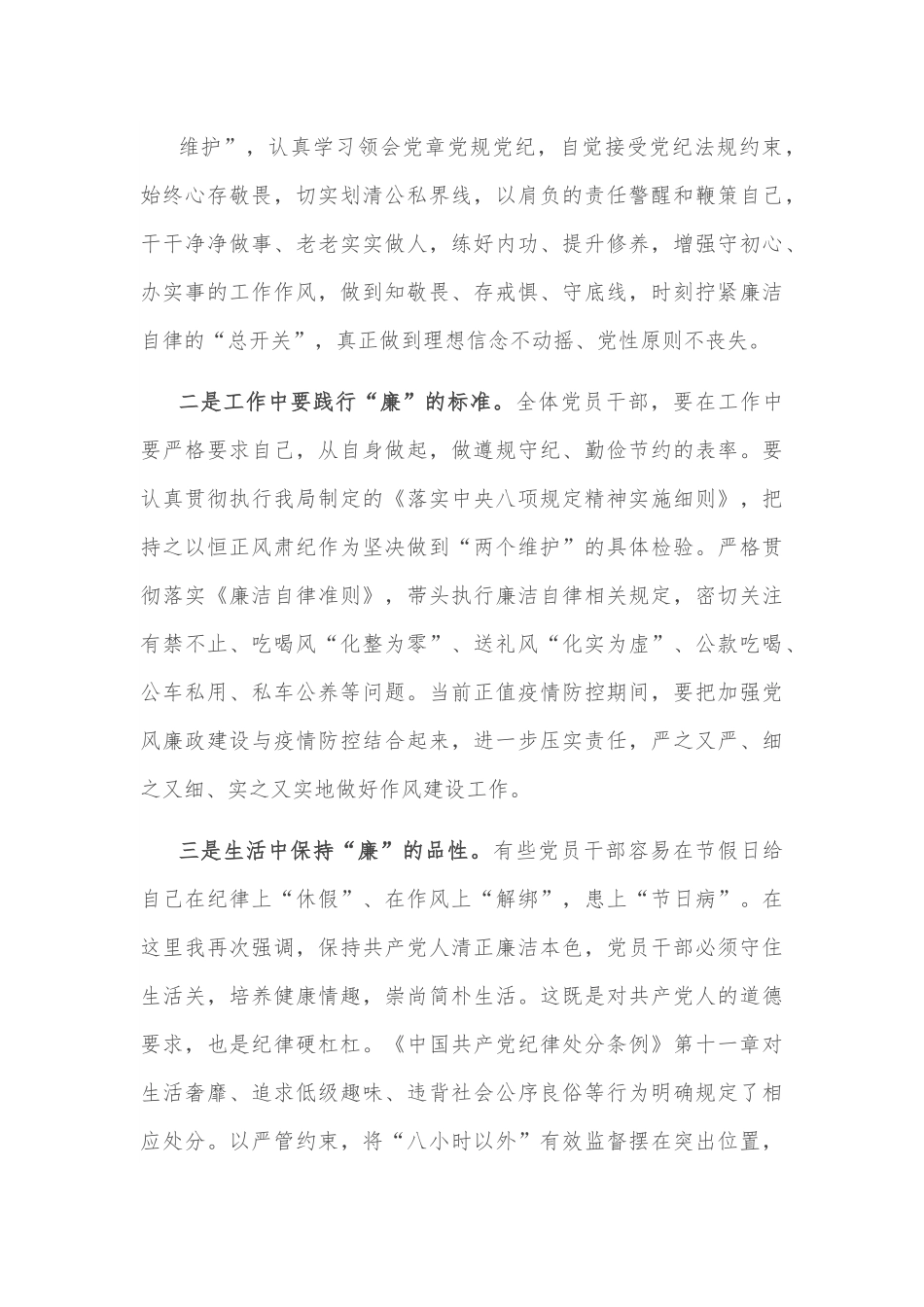 维护”，认真学习领会党章党规党纪，自觉接受党纪法规约束，始终心存敬畏，切实划清公私界线，以肩负的责任警醒和鞭策自己，干干净净做事、老老实实做人，练好内功、提升修养，增强守初心、办实事的工作作风，做到知敬畏、存戒惧、守底线，时刻拧紧廉洁自律的“总开关”，真正做到理想信念不动摇、党性原则不丧失。

二是工作中要践行“廉”的标准。全体党员干部，要在工作中要严格要求自己，从自身做起，做遵规守纪、勤俭节约的表率。要认真贯彻执行我局制定的《落实中央八项规定精神实施细则》，把持之以恒正风肃纪作为坚决做到“两个维护”的具体检验。严格贯彻落实《廉洁自律准则》，带头执行廉洁自律相关规定，密切关注有禁不止、吃喝风“化整为零”、送礼风“化实为虚”、公款吃喝、公车私用、私车公养等问题。当前正值疫情防控期间，要把加强党风廉政建设与疫情防控结合起来，进一步压实责任，严之又严、细之又细、实之又实地做好作风建设工作。

三是生活中保持“廉”的品性。有些党员干部容易在节假日给自己在纪律上“休假”、在作风上“解绑”，患上“节日病”。在这里我再次强调，保持共产党人清正廉洁本色，党员干部必须守住生活关，培养健康情趣，崇尚简朴生活。这既是对共产党人的道德要求，也是纪律硬杠杠。《中国共产党纪律处分条例》第十一章对生活奢靡、追求低级趣味、违背社会公序良俗等行为明确规定了相应处分。以严管约束，将“八小时以外”有效监督摆在突出位置，